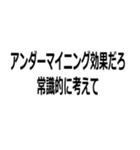 アンダーマイニング効果だろ
常識的に考えて